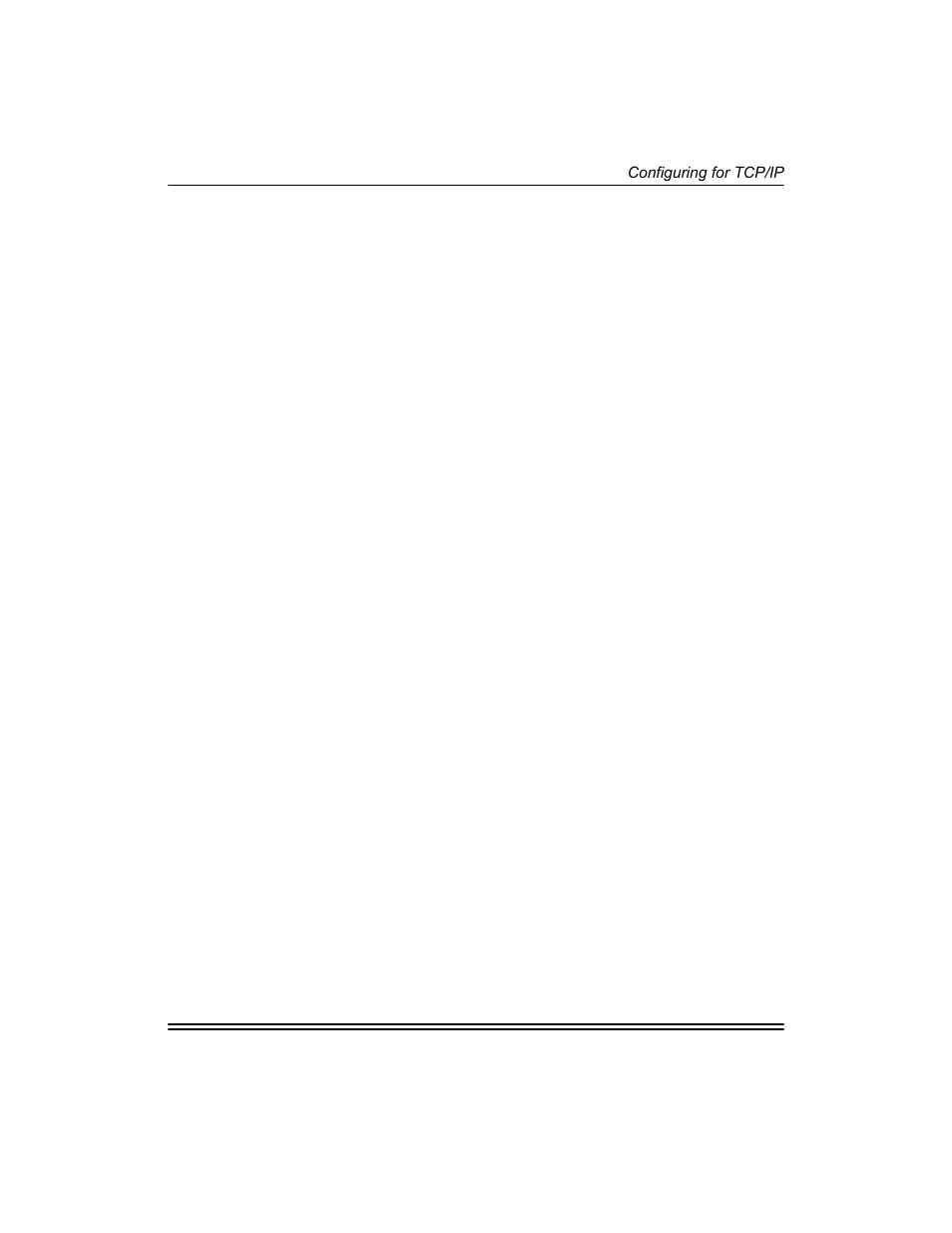 Configuring for TCP/IP